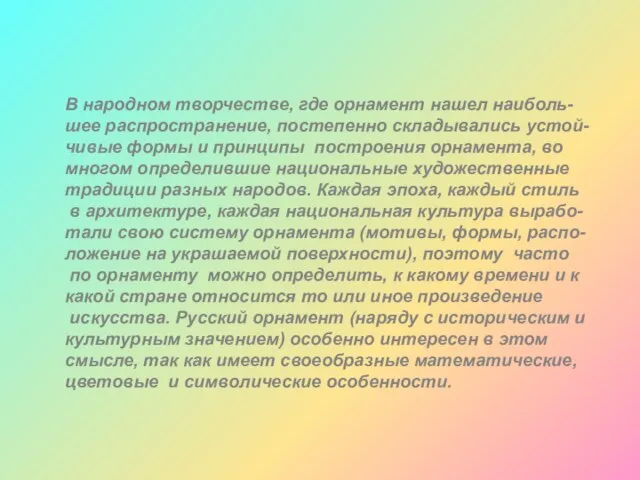 В народном творчестве, где орнамент нашел наибольшее распространение, постепенно складывались устойчивые формы и принципы построения орнамента, во многом определившие национальные художественные традиции разных народов. Каждая эпоха, каждый стиль в архитектуре, каждая национальная культура выработали свою систему орнамента (мотивы, формы, расположение на украшаемой поверхности), поэтому часто по орнаменту можно определить, к какому времени и к какой стране относится то или иное произведение искусства. Русский орнамент (наряду с историческим и культурным значением) особенно интересен в этом смысле, так как имеет своеобразные математические, цветовые и символические особенности.